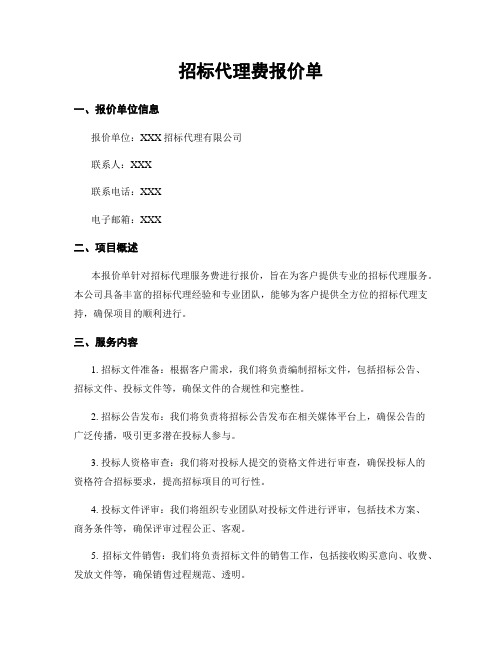 招标代理费报价单

一、报价单位信息

报价单位：XXX 招标代理有限公司

联系人：XXX

联系电话：XXX

电子邮箱：XXX

二、项目概述

本报价单针对招标代理服务费进行报价，旨在为客户提供专业的招标代理服务。本公司具备丰富的招标代理经验和专业团队，能够为客户提供全方位的招标代理支持，确保项目的顺利进行。

三、服务内容

1. 招标文件准备：根据客户需求，我们将负责编制招标文件，包括招标公告、招标文件、投标文件等，确保文件的合规性和完整性。

2. 招标公告发布：我们将负责将招标公告发布在相关媒体平台上，确保公告的广泛传播，吸引更多潜在投标人参与。

3. 投标人资格审查：我们将对投标人提交的资格文件进行审查，确保投标人的资格符合招标要求，提高招标项目的可行性。

4. 投标文件评审：我们将组织专业团队对投标文件进行评审，包括技术方案、商务条件等，确保评审过程公正、客观。

5. 招标文件销售：我们将负责招标文件的销售工作，包括接收购买意向、收费、发放文件等，确保销售过程规范、透明。